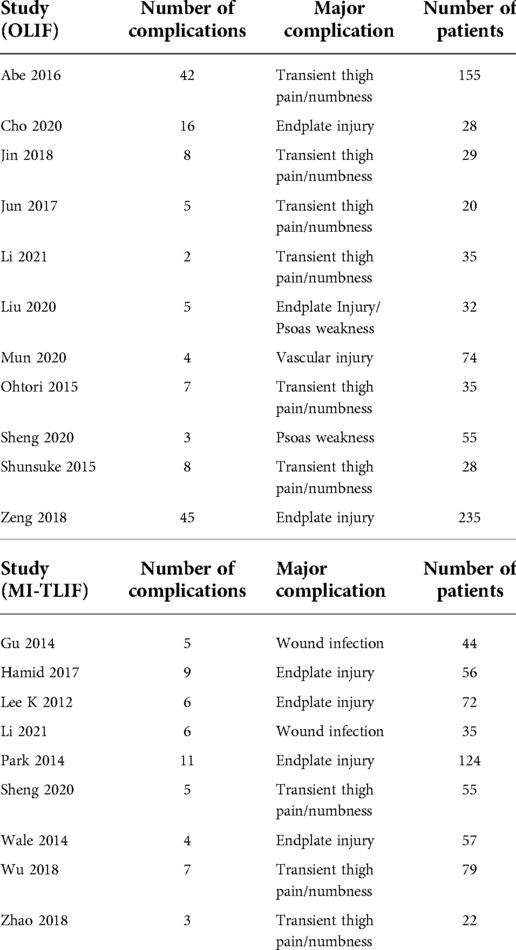 | Study (OLIF) | Number of complications | Major complication | Number of patients |
|---|---|---|---|
| Abe 2016 | 42 | Transient thigh pain/numbness | 155 |
| Cho 2020 | 16 | Endplate injury | 28 |
| Jin 2018 | 8 | Transient thigh pain/numbness | 29 |
| Jun 2017 | 5 | Transient thigh pain/numbness | 20 |
| Li 2021 | 2 | Transient thigh pain/numbness | 35 |
| Liu 2020 | 5 | Endplate Injury/ Psoas weakness | 32 |
| Mun 2020 | 4 | Vascular injury | 74 |
| Ohtori 2015 | 7 | Transient thigh pain/numbness | 35 |
| Sheng 2020 | 3 | Psoas weakness | 55 |
| Shunsuke 2015 | 8 | Transient thigh pain/numbness | 28 |
| Zeng 2018 | 45 | Endplate injury | 235 |

| Study (MI-TLIF) | Number of complications | Major complication | Number of patients |
|---|---|---|---|
| Gu 2014 | 5 | Wound infection | 44 |
| Hamid 2017 | 9 | Endplate injury | 56 |
| Lee K 2012 | 6 | Endplate injury | 72 |
| Li 2021 | 6 | Wound infection | 35 |
| Park 2014 | 11 | Endplate injury | 124 |
| Sheng 2020 | 5 | Transient thigh pain/numbness | 55 |
| Wale 2014 | 4 | Endplate injury | 57 |
| Wu 2018 | 7 | Transient thigh pain/numbness | 79 |
| Zhao 2018 | 3 | Transient thigh pain/numbness | 22 |